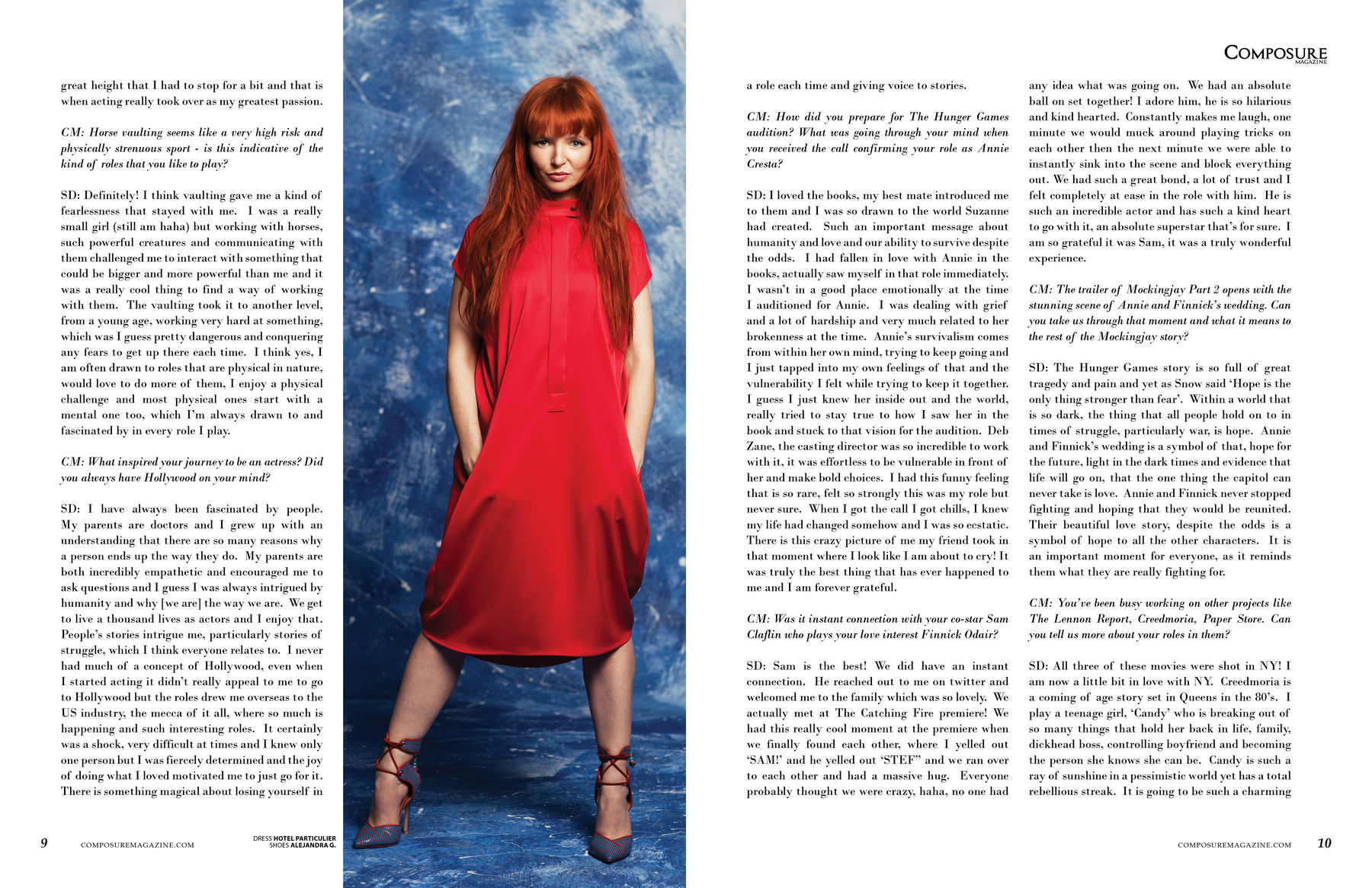 COMPOSURE
MAGAZINE

great height that I had to stop for a bit and that is when acting really took over as my greatest passion.

CM: Horse vaulting seems like a very high risk and physically strenuous sport - is this indicative of the kind of roles that you like to play?

SD: Definitely! I think vaulting gave me a kind of fearlessness that stayed with me. I was a really small girl (still am haha) but working with horses, such powerful creatures and communicating with them challenged me to interact with something that could be bigger and more powerful than me and it was a really cool thing to find a way of working with them. The vaulting took it to another level, from a young age, working very hard at something, which was I guess pretty dangerous and conquering any fears to get up there each time. I think yes, I am often drawn to roles that are physical in nature, would love to do more of them, I enjoy a physical challenge and most physical ones start with a mental one too, which I'm always drawn to and fascinated by in every role I play.

CM: What inspired your journey to be an actress? Did you always have Hollywood on your mind?

SD: I have always been fascinated by people. My parents are doctors and I grew up with an understanding that there are so many reasons why a person ends up the way they do. My parents are both incredibly empathetic and encouraged me to ask questions and I guess I was always intrigued by humanity and why [we are] the way we are. We get to live a thousand lives as actors and I enjoy that. People's stories intrigue me, particularly stories of struggle, which I think everyone relates to. I never had much of a concept of Hollywood, even when I started acting it didn't really appeal to me to go to Hollywood but the roles drew me overseas to the US industry, the mecca of it all, where so much is happening and such interesting roles. It certainly was a shock, very difficult at times and I knew only one person but I was fiercely determined and the joy of doing what I loved motivated me to just go for it. There is something magical about losing yourself in

9 COMPOSUREMAGAZINE.COM

DRESS HOTEL PARTICULIER
SHOES ALEJANDRA G.

a role each time and giving voice to stories.

CM: How did you prepare for The Hunger Games audition? What was going through your mind when you received the call confirming your role as Annie Cresta?

SD: I loved the books, my best mate introduced me to them and I was so drawn to the world Suzanne had created. Such an important message about humanity and love and our ability to survive despite the odds. I had fallen in love with Annie in the books, actually saw myself in that role immediately. I wasn't in a good place emotionally at the time I auditioned for Annie. I was dealing with grief and a lot of hardship and very much related to her brokenness at the time. Annie's survivalism comes from within her own mind, trying to keep going and I just tapped into my own feelings of that and the vulnerability I felt while trying to keep it together. I guess I just knew her inside out and the world, really tried to stay true to how I saw her in the book and stuck to that vision for the audition. Deb Zane, the casting director was so incredible to work with it, it was effortless to be vulnerable in front of her and make bold choices. I had this funny feeling that is so rare, felt so strongly this was my role but never sure. When I got the call I got chills, I knew my life had changed somehow and I was so ecstatic. There is this crazy picture of me my friend took in that moment where I look like I am about to cry! It was truly the best thing that has ever happened to me and I am forever grateful.

CM: Was it instant connection with your co-star Sam Claflin who plays your love interest Finnick Odair?

SD: Sam is the best! We did have an instant connection. He reached out to me on twitter and welcomed me to the family which was so lovely. We actually met at The Catching Fire premiere! We had this really cool moment at the premiere when we finally found each other, where I yelled out 'SAM!' and he yelled out 'STEF" and we ran over to each other and had a massive hug. Everyone probably thought we were crazy, haha, no one had

any idea what was going on. We had an absolute ball on set together! I adore him, he is so hilarious and kind hearted. Constantly makes me laugh, one minute we would muck around playing tricks on each other then the next minute we were able to instantly sink into the scene and block everything out. We had such a great bond, a lot of trust and I felt completely at ease in the role with him. He is such an incredible actor and has such a kind heart to go with it, an absolute superstar that's for sure. I am so grateful it was Sam, it was a truly wonderful experience.

CM: The trailer of Mockingjay Part 2 opens with the stunning scene of Annie and Finnick's wedding. Can you take us through that moment and what it means to the rest of the Mockingjay story?

SD: The Hunger Games story is so full of great tragedy and pain and yet as Snow said 'Hope is the only thing stronger than fear'. Within a world that is so dark, the thing that all people hold on to in times of struggle, particularly war, is hope. Annie and Finnick's wedding is a symbol of that, hope for the future, light in the dark times and evidence that life will go on, that the one thing the capitol can never take is love. Annie and Finnick never stopped fighting and hoping that they would be reunited. Their beautiful love story, despite the odds is a symbol of hope to all the other characters. It is an important moment for everyone, as it reminds them what they are really fighting for.

CM: You've been busy working on other projects like The Lennon Report, Creedmoria, Paper Store. Can you tell us more about your roles in them?

SD: All three of these movies were shot in NY! I am now a little bit in love with NY. Creedmoria is a coming of age story set in Queens in the 80's. I play a teenage girl, 'Candy' who is breaking out of so many things that hold her back in life, family, dickhead boss, controlling boyfriend and becoming the person she knows she can be. Candy is such a ray of sunshine in a pessimistic world yet has a total rebellious streak. It is going to be such a charming

COMPOSUREMAGAZINE.COM 10